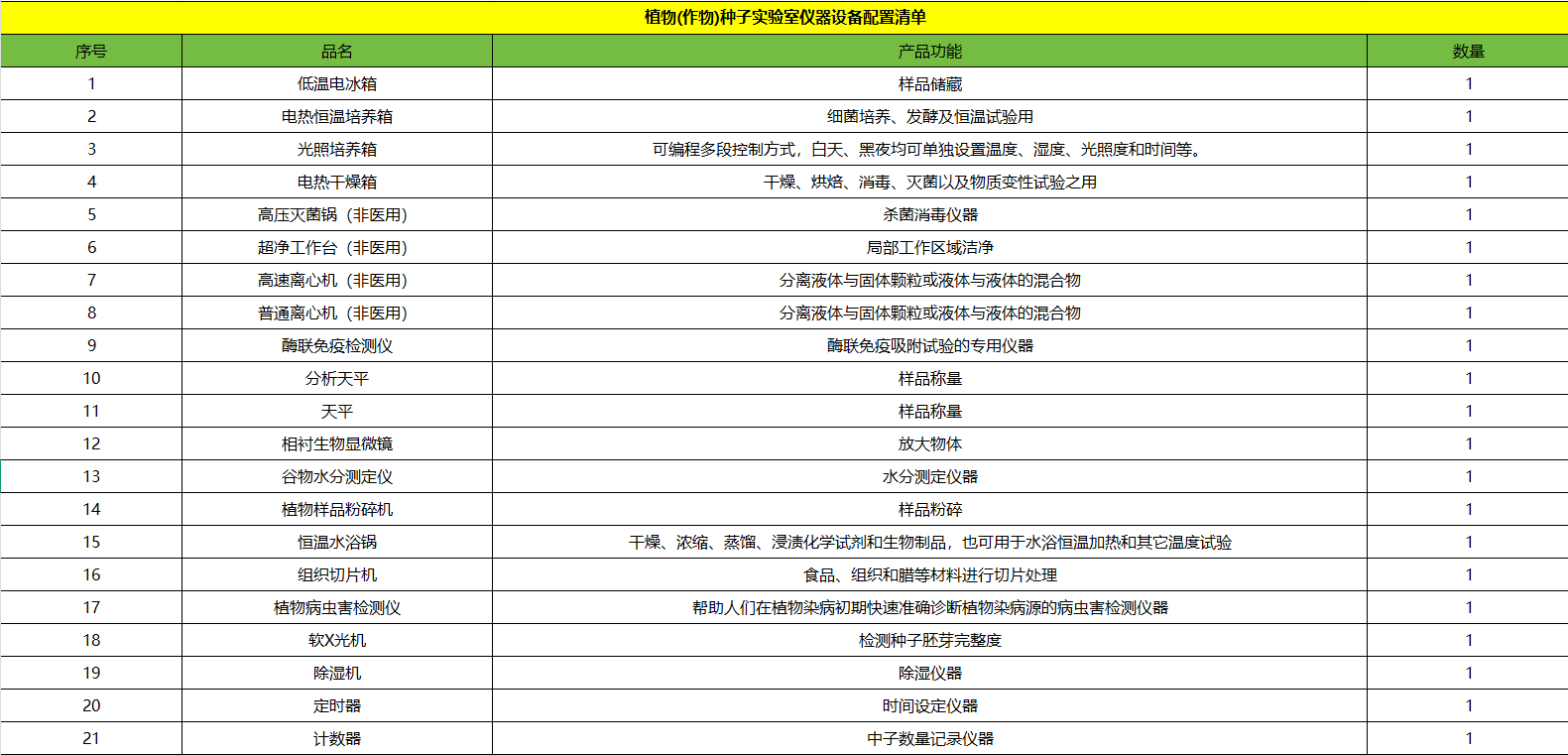 植物(作物)种子实验室仪器设备配置清单

| 序号 | 品名 | 产品功能 | 数量 |
|---|---|---|---|
| 1 | 低温电冰箱 | 样品储藏 | 1 |
| 2 | 电热恒温培养箱 | 细菌培养、发酵及恒温试验用 | 1 |
| 3 | 光照培养箱 | 可编程多段控制方式，白天、黑夜均可单独设置温度、湿度、光照度和时间等。 | 1 |
| 4 | 电热干燥箱 | 干燥、烘焙、消毒、灭菌以及物质变性试验之用 | 1 |
| 5 | 高压灭菌锅（非医用） | 杀菌消毒仪器 | 1 |
| 6 | 超净工作台（非医用） | 局部工作区域洁净 | 1 |
| 7 | 高速离心机（非医用） | 分离液体与固体颗粒或液体与液体的混合物 | 1 |
| 8 | 普通离心机（非医用） | 分离液体与固体颗粒或液体与液体的混合物 | 1 |
| 9 | 酶联免疫检测仪 | 酶联免疫吸附试验的专用仪器 | 1 |
| 10 | 分析天平 | 样品称量 | 1 |
| 11 | 天平 | 样品称量 | 1 |
| 12 | 相衬生物显微镜 | 放大物体 | 1 |
| 13 | 谷物水分测定仪 | 水分测定仪器 | 1 |
| 14 | 植物样品粉碎机 | 样品粉碎 | 1 |
| 15 | 恒温水浴锅 | 干燥、浓缩、蒸馏、浸渍化学试剂和生物制品，也可用于水浴恒温加热和其它温度试验 | 1 |
| 16 | 组织切片机 | 食品、组织和腊等材料进行切片处理 | 1 |
| 17 | 植物病虫害检测仪 | 帮助人们在植物染病初期快速准确诊断植物染病源的病虫害检测仪器 | 1 |
| 18 | 软X光机 | 检测种子胚芽完整度 | 1 |
| 19 | 除湿机 | 除湿仪器 | 1 |
| 20 | 定时器 | 时间设定仪器 | 1 |
| 21 | 计数器 | 中子数量记录仪器 | 1 |